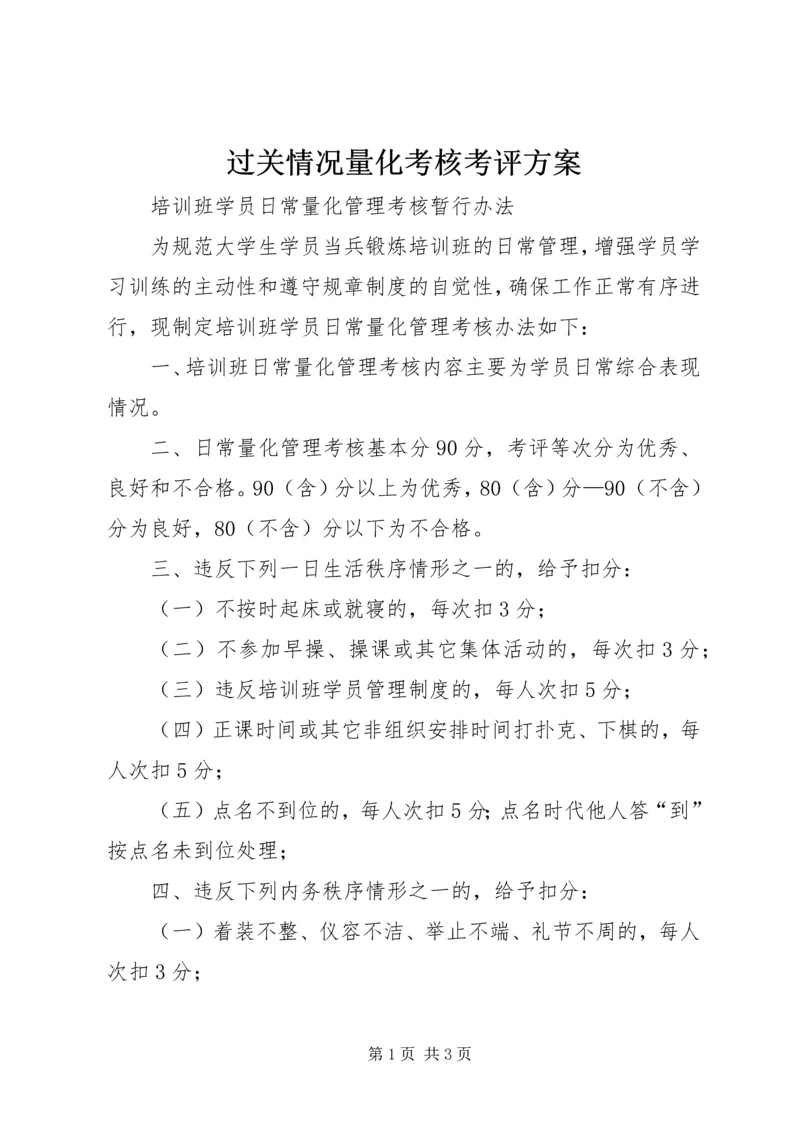 过关情况量化考核考评方案

培训班学员日常量化管理考核暂行办法

为规范大学生学员当兵锻炼培训班的日常管理，增强学员学习训练的主动性和遵守规章制度的自觉性，确保工作正常有序进行，现制定培训班学员日常量化管理考核办法如下：

一、培训班日常量化管理考核内容主要为学员日常综合表现情况。

二、日常量化管理考核基本分90分，考评等次分为优秀、良好和不合格。90（含）分以上为优秀，80（含）分—90（不含）分为良好，80（不含）分以下为不合格。

三、违反下列一日生活秩序情形之一的，给予扣分：

（一）不按时起床或就寝的，每次扣3分；

（二）不参加早操、操课或其它集体活动的，每次扣3分；

（三）违反培训班学员管理制度的，每人次扣5分；

（四）正课时间或其它非组织安排时间打扑克、下棋的，每人次扣5分；

（五）点名不到位的，每人次扣5分；点名时代他人答“到”按点名未到位处理；

四、违反下列内务秩序情形之一的，给予扣分：

（一）着装不整、仪容不洁、举止不端、礼节不周的，每人次扣3分；

第1页 共3页